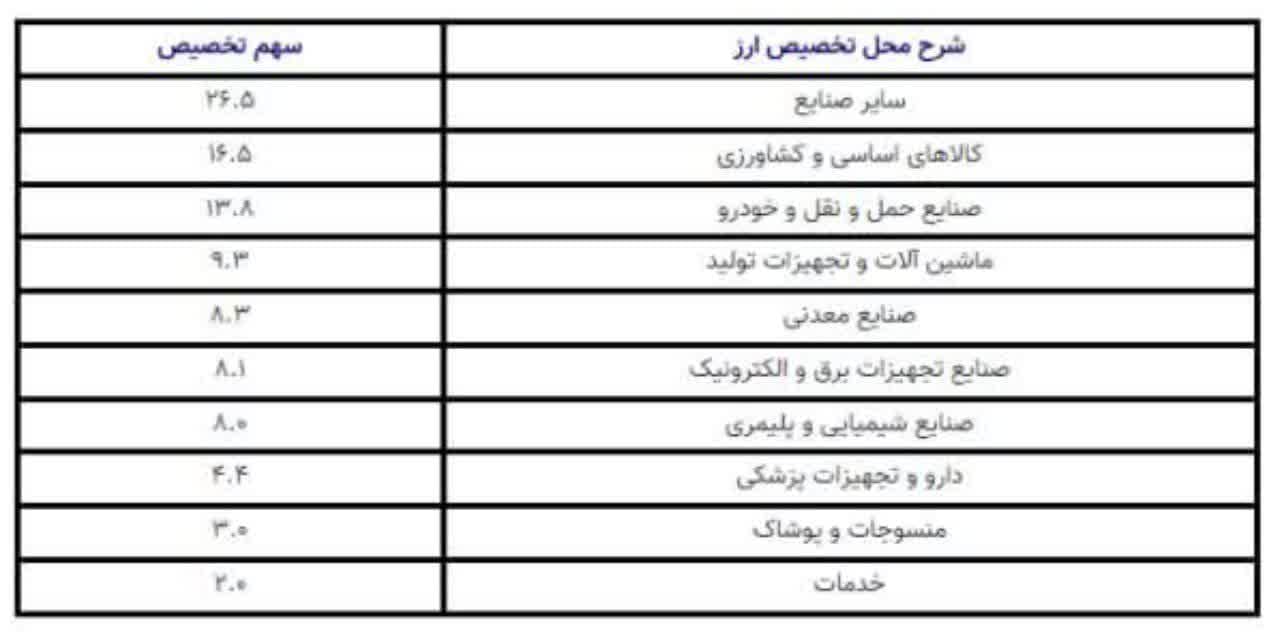 | شرح محل تخصیص ارز | سهم تخصیص |
|---|---|
| سایر صنایع | ۲۶.۵ |
| کالاهای اساسی و کشاورزی | ۱۶.۵ |
| صنایع حمل و نقل و خودرو | ۱۳.۸ |
| ماشین آلات و تجهیزات تولید | ۹.۳ |
| صنایع معدنی | ۸.۳ |
| صنایع تجهیزات برق و الکترونیک | ۸.۱ |
| صنایع شیمیایی و پلیمری | ۸.۰ |
| دارو و تجهیزات پزشکی | ۴.۴ |
| منسوجات و پوشاک | ۳.۰ |
| خدمات | ۲.۰ |